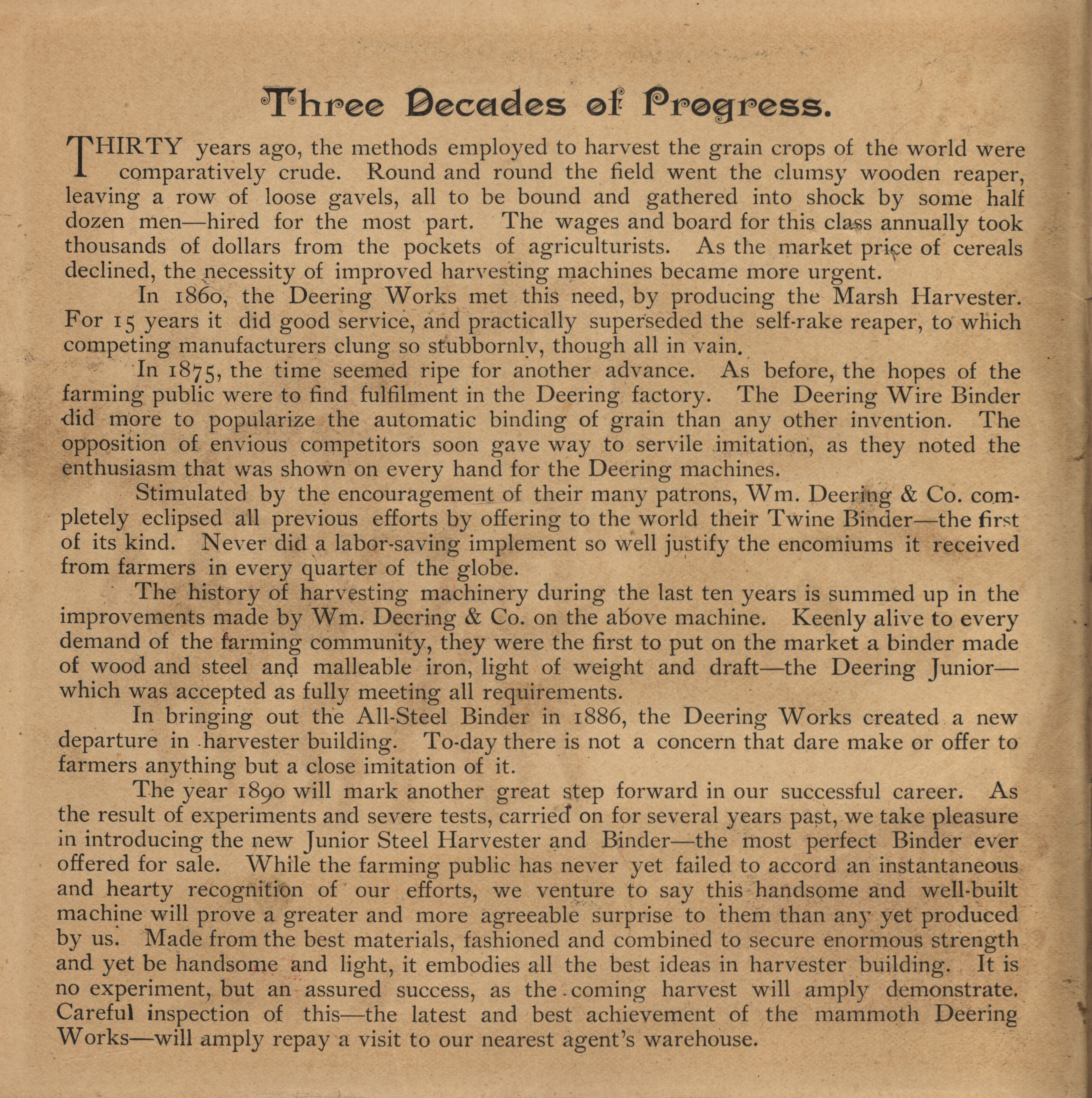 Three Decades of Progress.

THIRTY years ago, the methods employed to harvest the grain crops of the world were comparatively crude. Round and round the field went the clumsy wooden reaper, leaving a row of loose gavels, all to be bound and gathered into shock by some half dozen men—hired for the most part. The wages and board for this class annually took thousands of dollars from the pockets of agriculturists. As the market price of cereals declined, the necessity of improved harvesting machines became more urgent.

In 1860, the Deering Works met this need, by producing the Marsh Harvester. For 15 years it did good service, and practically superseded the self-rake reaper, to which competing manufacturers clung so stubbornly, though all in vain.

In 1875, the time seemed ripe for another advance. As before, the hopes of the farming public were to find fulfilment in the Deering factory. The Deering Wire Binder did more to popularize the automatic binding of grain than any other invention. The opposition of envious competitors soon gave way to servile imitation, as they noted the enthusiasm that was shown on every hand for the Deering machines.

Stimulated by the encouragement of their many patrons, Wm. Deering & Co. completely eclipsed all previous efforts by offering to the world their Twine Binder—the first of its kind. Never did a labor-saving implement so well justify the encomiums it received from farmers in every quarter of the globe.

The history of harvesting machinery during the last ten years is summed up in the improvements made by Wm. Deering & Co. on the above machine. Keenly alive to every demand of the farming community, they were the first to put on the market a binder made of wood and steel and malleable iron, light of weight and draft—the Deering Junior—which was accepted as fully meeting all requirements.

In bringing out the All-Steel Binder in 1886, the Deering Works created a new departure in harvester building. To-day there is not a concern that dare make or offer to farmers anything but a close imitation of it.

The year 1890 will mark another great step forward in our successful career. As the result of experiments and severe tests, carried on for several years past, we take pleasure in introducing the new Junior Steel Harvester and Binder—the most perfect Binder ever offered for sale. While the farming public has never yet failed to accord an instantaneous and hearty recognition of our efforts, we venture to say this handsome and well-built machine will prove a greater and more agreeable surprise to them than any yet produced by us. Made from the best materials, fashioned and combined to secure enormous strength and yet be handsome and light, it embodies all the best ideas in harvester building. It is no experiment, but an assured success, as the coming harvest will amply demonstrate. Careful inspection of this—the latest and best achievement of the mammoth Deering Works—will amply repay a visit to our nearest agent's warehouse.